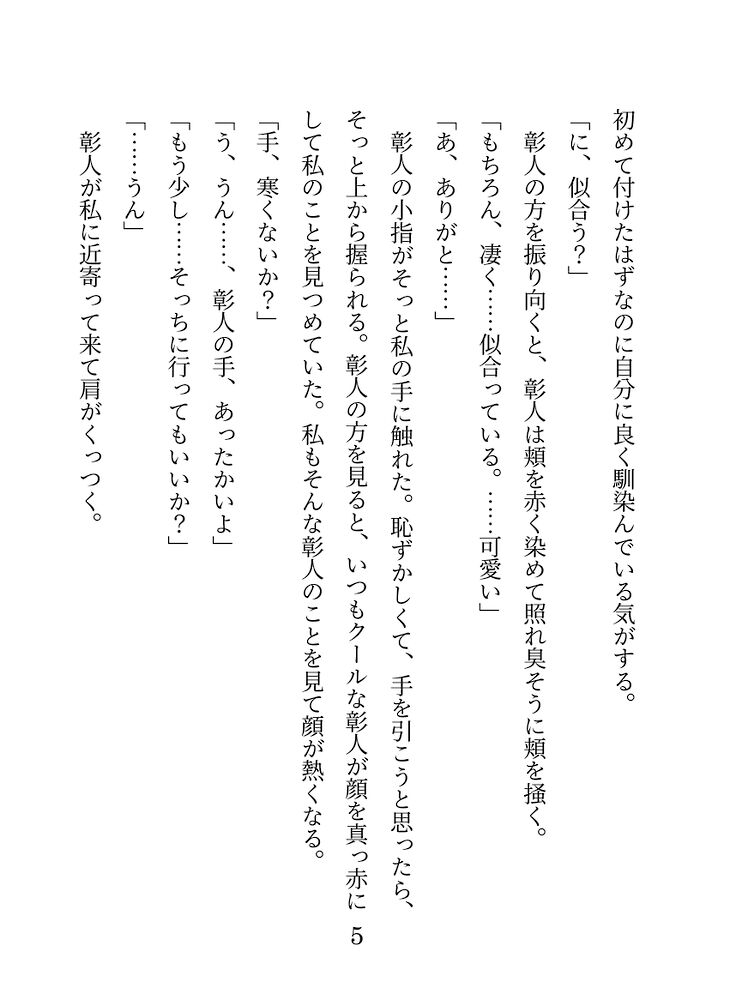 初めて付けたはずなのに自分に良く馴染んでいる気がする。
「に、似合う？」
彰人の方を振り向くと、彰人は頬を赤く染めて照れ臭そうに頬を掻く。
「もちろん、凄く……似合っている。……可愛い」
「あ、ありがと……」
彰人の小指がそっと私の手に触れた。恥ずかしくて、手を引こうと思ったら、そっと上から握られる。彰人の方を見ると、いつもクールな彰人が顔を真っ赤にして私のことを見つめていた。私もそんな彰人のことを見て顔が熱くなる。
「手、寒くないか？」
「う、うん……、彰人の手、あったかいよ」
「もう少し……そっちに行ってもいいか？」
「……うん」
彰人が私に近寄って来て肩がくっつく。

5